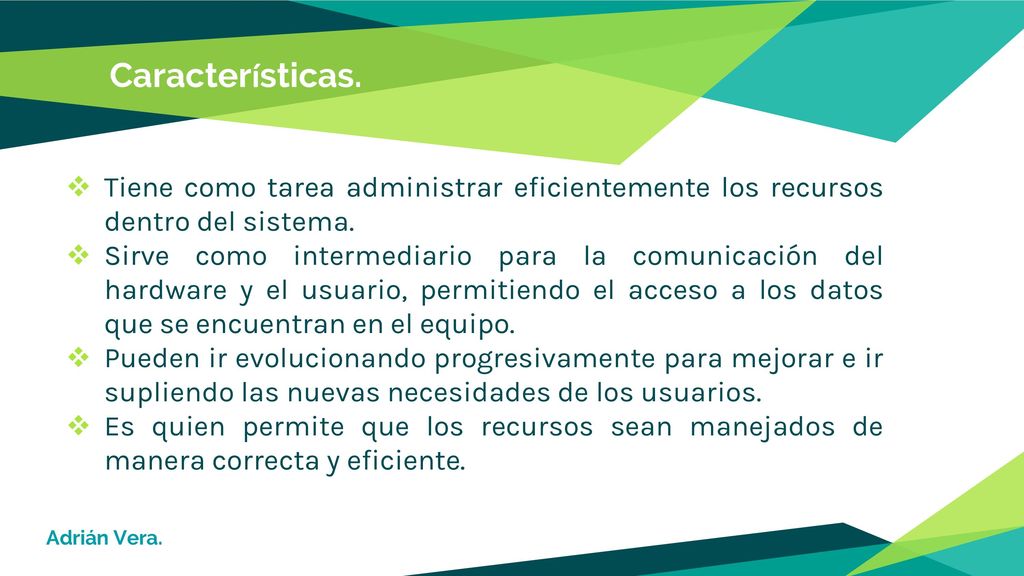 Características.

❖ Tiene como tarea administrar eficientemente los recursos dentro del sistema.
❖ Sirve como intermediario para la comunicación del hardware y el usuario, permitiendo el acceso a los datos que se encuentran en el equipo.
❖ Pueden ir evolucionando progresivamente para mejorar e ir supliendo las nuevas necesidades de los usuarios.
❖ Es quien permite que los recursos sean manejados de manera correcta y eficiente.

Adrián Vera.